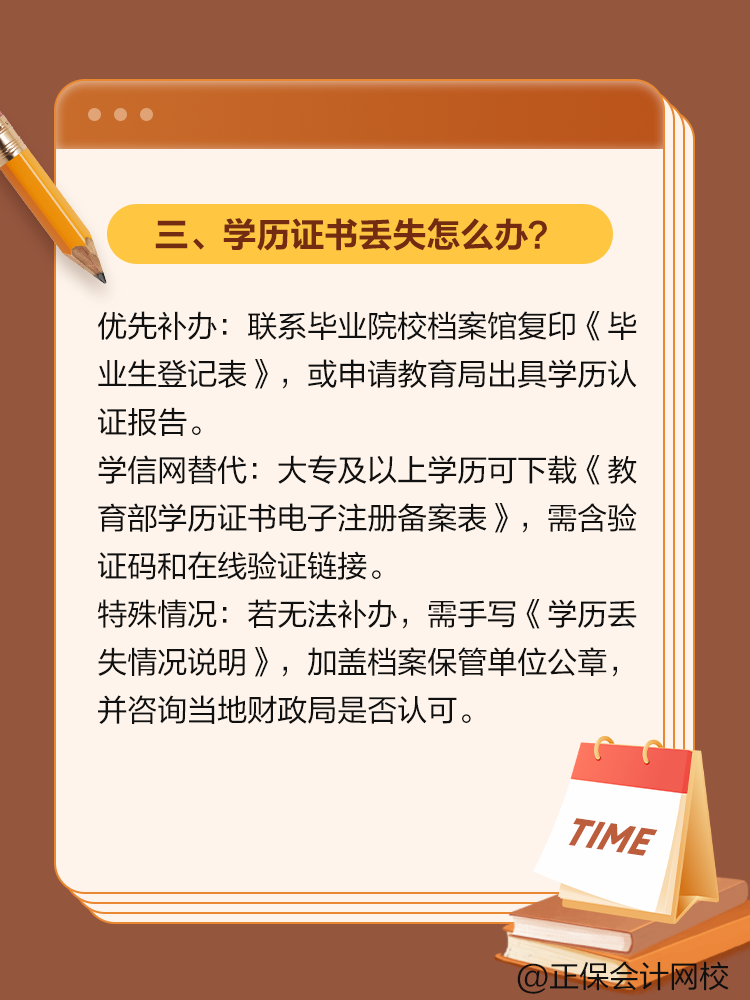 三、学历证书丢失怎么办？

优先补办：联系毕业院校档案馆复印《毕业生登记表》，或申请教育局出具学历认证报告。

学信网替代：大专及以上学历可下载《教育部学历证书电子注册备案表》，需含验证码和在线验证链接。

特殊情况：若无法补办，需手写《学历丢失情况说明》，加盖档案保管单位公章，并咨询当地财政局是否认可。

TIME

@正保会计网校